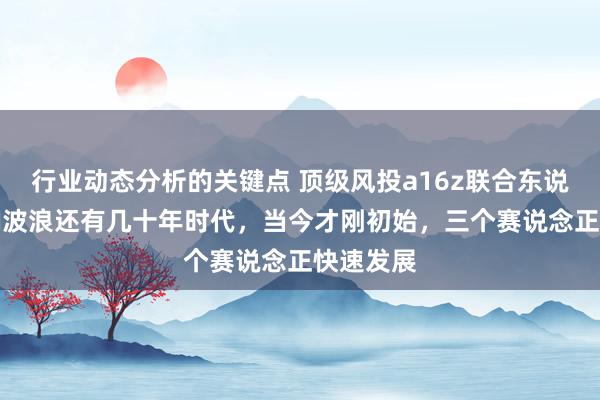 行业动态分析的关键点 顶级风投a16z联合东说波浪还有几十年时代，当今才刚初始，三个赛说念正个赛说念正快速发展